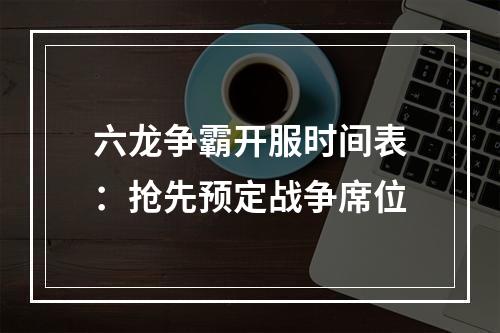 六龙争霸开服时间表：抢先预定战争席位